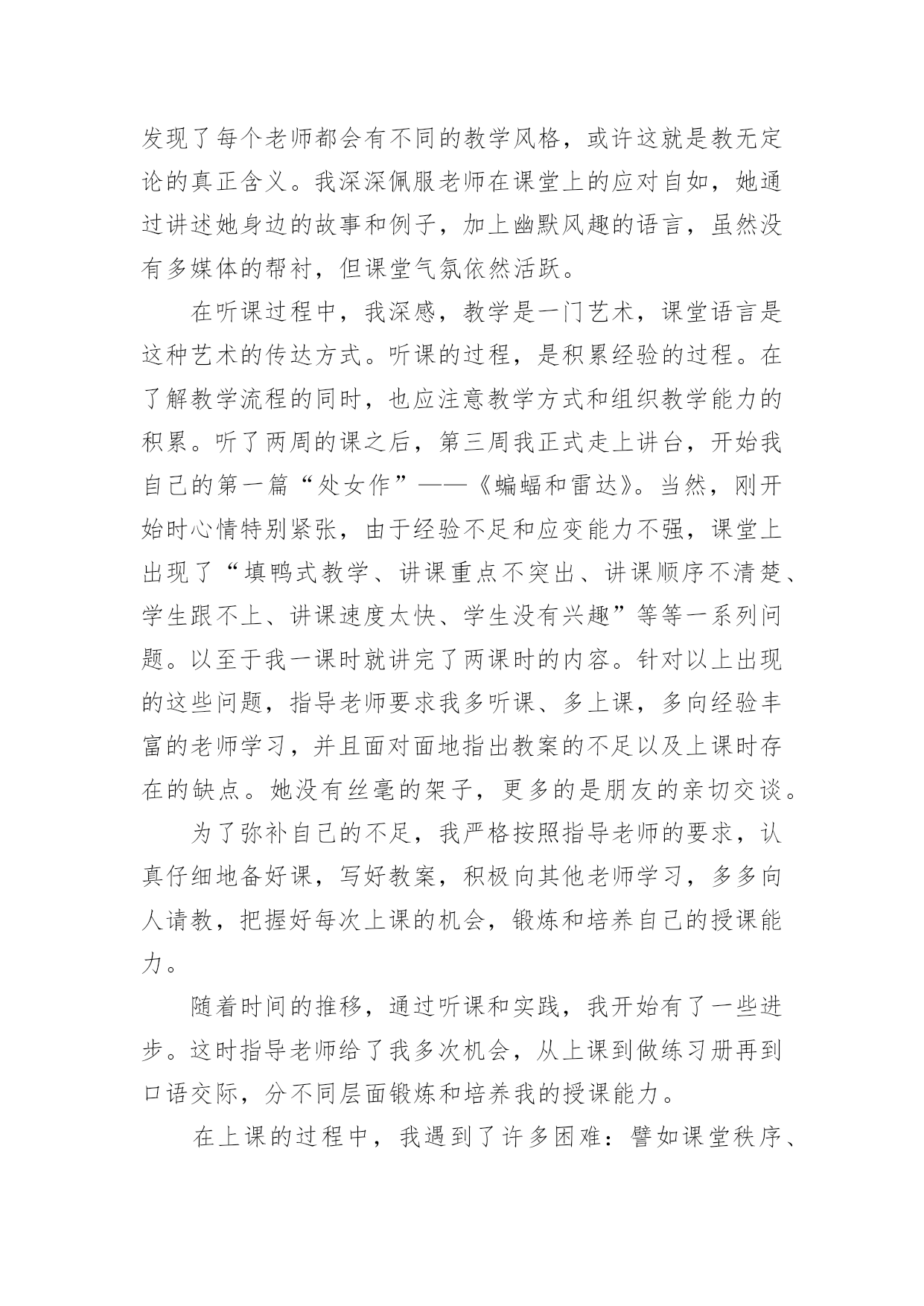 发现了每个老师都会有不同的教学风格，或许这就是教无定论的真正含义。我深深佩服老师在课堂上的应对自如，她通过讲述她身边的故事和例子，加上幽默风趣的语言，虽然没有多媒体的帮衬，但课堂气氛依然活跃。

在听课过程中，我深感，教学是一门艺术，课堂语言是这种艺术的传达方式。听课的过程，是积累经验的过程。在了解教学流程的同时，也应注意教学方式和组织教学能力的积累。听了两周的课之后，第三周我正式走上讲台，开始我自己的第一篇“处女作”——《蝙蝠和雷达》。当然，刚开始时心情特别紧张，由于经验不足和应变能力不强，课堂上出现了“填鸭式教学、讲课重点不突出、讲课顺序不清楚、学生跟不上、讲课速度太快、学生没有兴趣”等等一系列问题。以至于我一课时就讲完了两课时的内容。针对以上出现的这些问题，指导老师要求我多听课、多上课，多向经验丰富的老师学习，并且面对面地指出教案的不足以及上课时存在的缺点。她没有丝毫的架子，更多的是朋友的亲切交谈。

为了弥补自己的不足，我严格按照指导老师的要求，认真仔细地备好课，写好教案，积极向其他老师学习，多多向人请教，把握好每次上课的机会，锻炼和培养自己的授课能力。

随着时间的推移，通过听课和实践，我开始有了一些进步。这时指导老师给了我多次机会，从上课到做练习册再到口语交际，分不同层面锻炼和培养我的授课能力。

在上课的过程中，我遇到了许多困难：譬如课堂秩序、